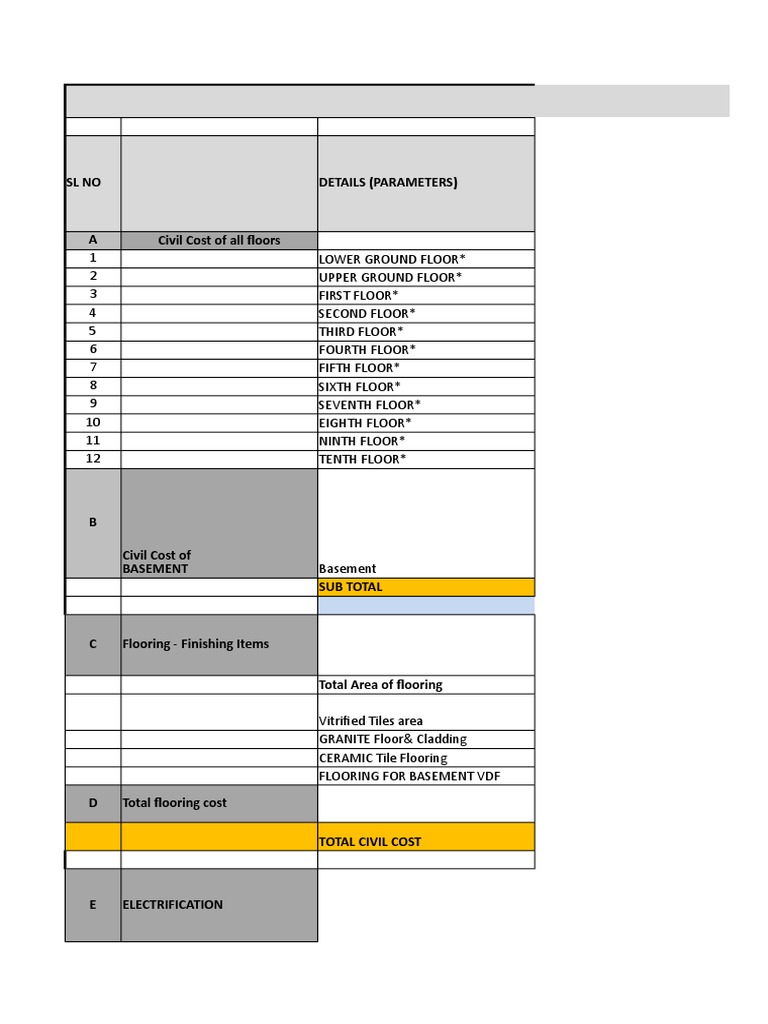 | SL NO |  | DETAILS (PARAMETERS) |
|---|---|---|
| A | Civil Cost of all floors |  |
| 1 |  | LOWER GROUND FLOOR* |
| 2 |  | UPPER GROUND FLOOR* |
| 3 |  | FIRST FLOOR* |
| 4 |  | SECOND FLOOR* |
| 5 |  | THIRD FLOOR* |
| 6 |  | FOURTH FLOOR* |
| 7 |  | FIFTH FLOOR* |
| 8 |  | SIXTH FLOOR* |
| 9 |  | SEVENTH FLOOR* |
| 10 |  | EIGHTH FLOOR* |
| 11 |  | NINTH FLOOR* |
| 12 |  | TENTH FLOOR* |
| B | Civil Cost of BASEMENT | Basement |
|  |  | SUB TOTAL |
|  |  |  |
| C | Flooring - Finishing Items |  |
|  |  | Total Area of flooring |
|  |  | Vitrified Tiles area |
|  |  | GRANITE Floor& Cladding |
|  |  | CERAMIC Tile Flooring |
|  |  | FLOORING FOR BASEMENT VDF |
| D | Total flooring cost |  |
|  |  | TOTAL CIVIL COST |
|  |  |  |
| E | ELECTRIFICATION |  |